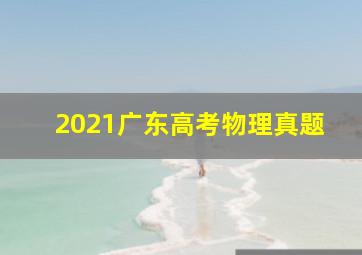 2021广东高考物理真题